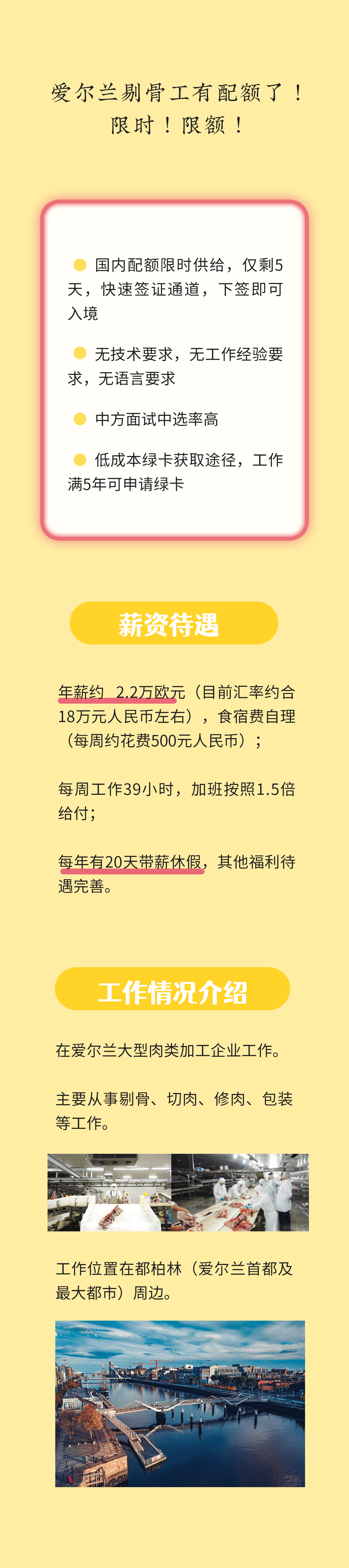 爱尔兰剔骨工有配额了！
限时！限额！

国内配额限时供给，仅剩5天，快速签证通道，下签即可入境

无技术要求，无工作经验要求，无语言要求

中方面试中选率高

低成本绿卡获取途径，工作满5年可申请绿卡

薪资待遇

年薪约 2.2万欧元（目前汇率约合18万元人民币左右），食宿费自理（每周约花费500元人民币）；

每周工作39小时，加班按照1.5倍给付；

每年有20天带薪休假，其他福利待遇完善。

工作情况介绍

在爱尔兰大型肉类加工企业工作。

主要从事剔骨、切肉、修肉、包装等工作。

工作位置在都柏林（爱尔兰首都及最大都市）周边。